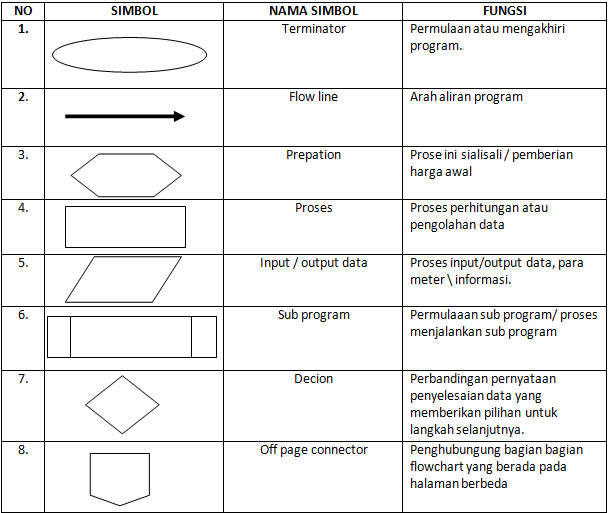 | NO | SIMBOL | NAMA SIMBOL | FUNGSI |
|---|---|---|---|
| 1. | | Terminator | Permulaan atau mengakhiri program. |
| 2. | | Flow line | Arah aliran program |
| 3. | | Prepation | Prose ini sialisali / pemberian harga awal |
| 4. | | Proses | Proses perhitungan atau pengolahan data |
| 5. | | Input / output data | Proses input/output data, para meter \ informasi. |
| 6. | | Sub program | Permulaaan sub program/ proses menjalankan sub program |
| 7. | | Decion | Perbandingan pernyataan penyelesaian data yang memberikan pilihan untuk langkah selanjutnya. |
| 8. | | Off page connector | Penghubungung bagian bagian flowchart yang berada pada halaman berbeda |